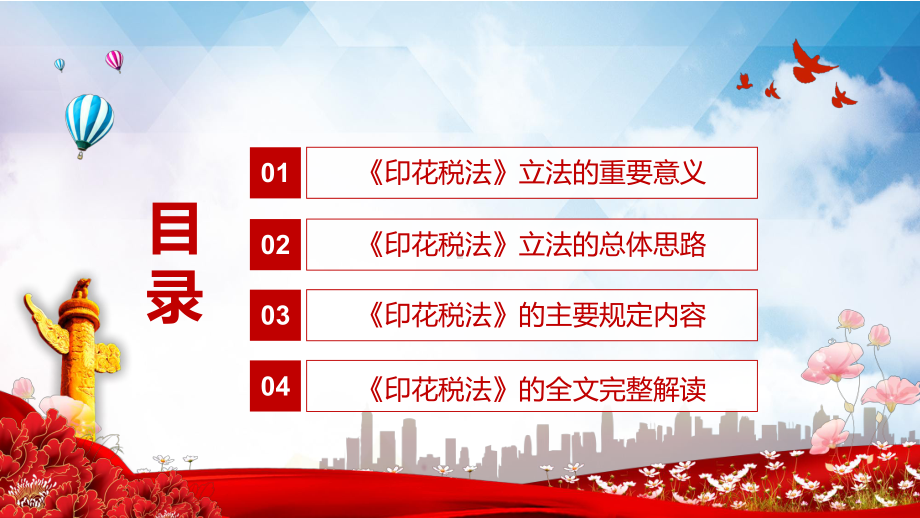 目录

01 《印花税法》立法的重要意义

02 《印花税法》立法的总体思路

03 《印花税法》的主要规定内容

04 《印花税法》的全文完整解读